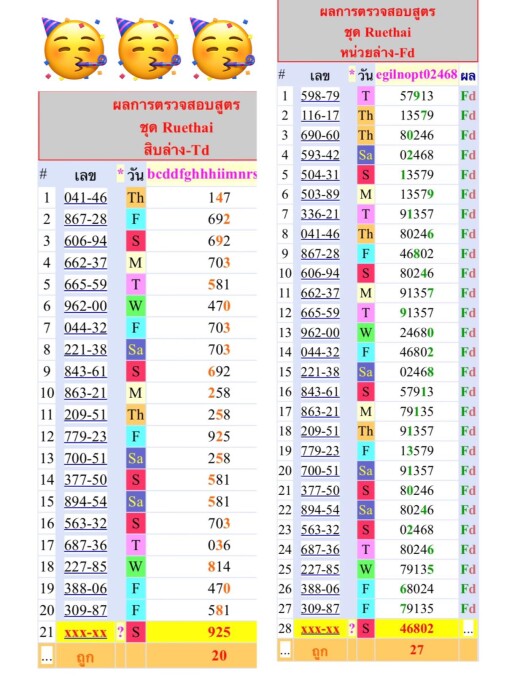 ผลการตรวจสอบสูตร
ชุด Ruethai
สิบล่าง-Td

| # | เลข | * | วัน | bcddfghhhiimnrs |
|---|---|---|---|---|
| 1 | 041-46 | | Th | 147 |
| 2 | 867-28 | | F | 692 |
| 3 | 606-94 | | S | 692 |
| 4 | 662-37 | | M | 703 |
| 5 | 665-59 | | T | 581 |
| 6 | 962-00 | | W | 470 |
| 7 | 044-32 | | F | 703 |
| 8 | 221-38 | | Sa | 703 |
| 9 | 843-61 | | S | 692 |
| 10 | 863-21 | | M | 258 |
| 11 | 209-51 | | Th | 258 |
| 12 | 779-23 | | F | 925 |
| 13 | 700-51 | | Sa | 258 |
| 14 | 377-50 | | S | 581 |
| 15 | 894-54 | | Sa | 581 |
| 16 | 563-32 | | S | 703 |
| 17 | 687-36 | | T | 036 |
| 18 | 227-85 | | W | 814 |
| 19 | 388-06 | | F | 470 |
| 20 | 309-87 | | F | 581 |
| 21 | xxx-xx | ? | S | 925 |
| ... | ถูก | | | 20 |

ผลการตรวจสอบสูตร
ชุด Ruethai
หน่วยล่าง-Fd

| # | เลข | * | วัน | egilnopt02468 | ผล |
|---|---|---|---|---|---|
| 1 | 598-79 | | T | 57913 | Fd |
| 2 | 116-17 | | Th | 13579 | Fd |
| 3 | 690-60 | | Th | 80246 | Fd |
| 4 | 593-42 | | Sa | 02468 | Fd |
| 5 | 504-31 | | S | 13579 | Fd |
| 6 | 503-89 | | M | 13579 | Fd |
| 7 | 336-21 | | T | 91357 | Fd |
| 8 | 041-46 | | Th | 80246 | Fd |
| 9 | 867-28 | | F | 46802 | Fd |
| 10 | 606-94 | | S | 80246 | Fd |
| 11 | 662-37 | | M | 91357 | Fd |
| 12 | 665-59 | | T | 91357 | Fd |
| 13 | 962-00 | | W | 24680 | Fd |
| 14 | 044-32 | | F | 46802 | Fd |
| 15 | 221-38 | | Sa | 02468 | Fd |
| 16 | 843-61 | | S | 57913 | Fd |
| 17 | 863-21 | | M | 79135 | Fd |
| 18 | 209-51 | | Th | 91357 | Fd |
| 19 | 779-23 | | F | 13579 | Fd |
| 20 | 700-51 | | Sa | 91357 | Fd |
| 21 | 377-50 | | S | 80246 | Fd |
| 22 | 894-54 | | Sa | 80246 | Fd |
| 23 | 563-32 | | S | 02468 | Fd |
| 24 | 687-36 | | T | 80246 | Fd |
| 25 | 227-85 | | W | 79135 | Fd |
| 26 | 388-06 | | F | 68024 | Fd |
| 27 | 309-87 | | F | 79135 | Fd |
| 28 | xxx-xx | ? | S | 46802 | ... |
| ... | ถูก | | | 27 | |